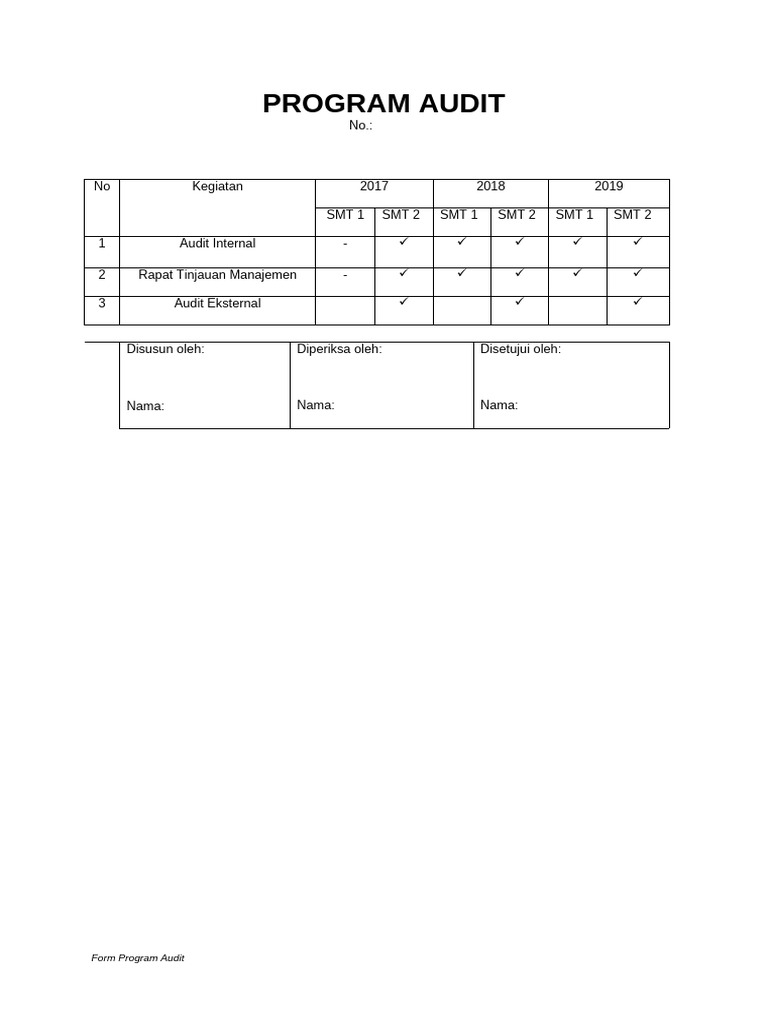 PROGRAM AUDIT

No.:

| No | Kegiatan | 2017 | | 2018 | | 2019 | |
|---|---|---|---|---|---|---|---|
| | | SMT 1 | SMT 2 | SMT 1 | SMT 2 | SMT 1 | SMT 2 |
| 1 | Audit Internal | - | ✓ | ✓ | ✓ | ✓ | ✓ |
| 2 | Rapat Tinjauan Manajemen | - | ✓ | ✓ | ✓ | ✓ | ✓ |
| 3 | Audit Eksternal | | ✓ | | ✓ | | ✓ |

| Disusun oleh: | Diperiksa oleh: | Disetujui oleh: |
|---|---|---|
| Nama: | Nama: | Nama: |

Form Program Audit